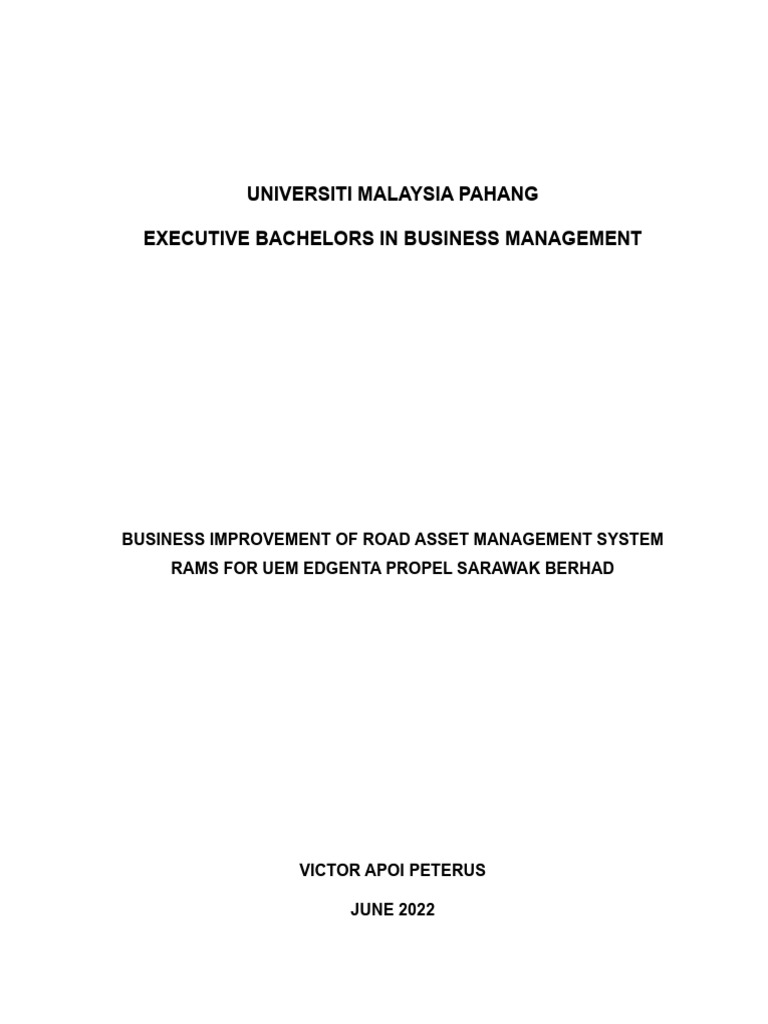 UNIVERSITI MALAYSIA PAHANG

EXECUTIVE BACHELORS IN BUSINESS MANAGEMENT

BUSINESS IMPROVEMENT OF ROAD ASSET MANAGEMENT SYSTEM RAMS FOR UEM EDGENTA PROPEL SARAWAK BERHAD

VICTOR APOI PETERUS

JUNE 2022